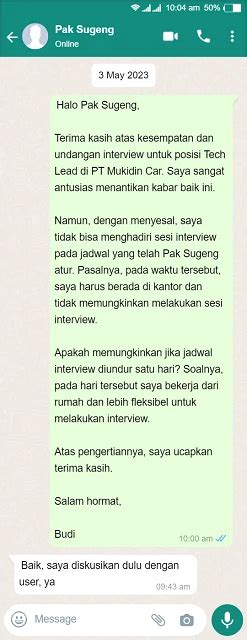 10:04 am 50%

Pak Sugeng
Online

3 May 2023

Halo Pak Sugeng,

Terima kasih atas kesempatan dan undangan interview untuk posisi Tech Lead di PT Mukidin Car. Saya sangat antusias menantikan kabar baik ini.

Namun, dengan menyesal, saya tidak bisa menghadiri sesi interview pada jadwal yang telah Pak Sugeng atur. Pasalnya, pada waktu tersebut, saya harus berada di kantor dan tidak memungkinkan melakukan sesi interview.

Apakah memungkinkan jika jadwal interview diundur satu hari? Soalnya, pada hari tersebut saya bekerja dari rumah dan lebih fleksibel untuk melakukan interview.

Atas pengertiannya, saya ucapkan terima kasih.

Salam hormat,

Budi

10:00 am

Baik, saya diskusikan dulu dengan user, ya

09:43 am

Message